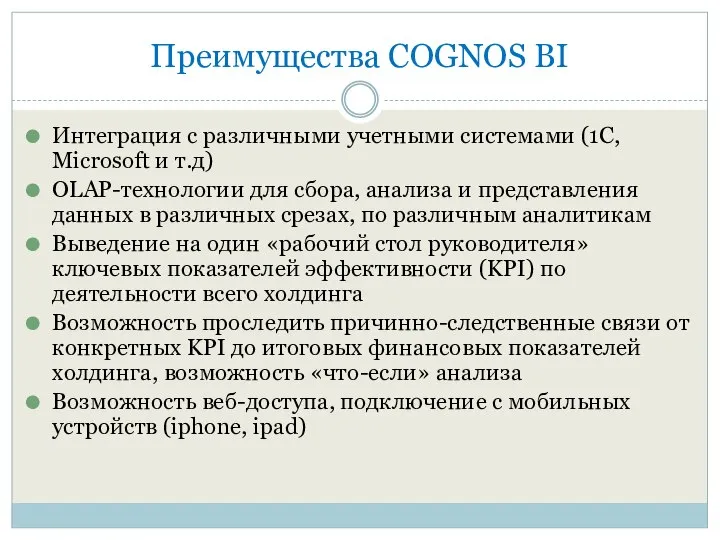 Преимущества COGNOS BI

Интеграция с различными учетными системами (1С, Microsoft и т.д)

OLAP-технологии для сбора, анализа и представления данных в различных срезах, по различным аналитикам

Выведение на один «рабочий стол руководителя» ключевых показателей эффективности (KPI) по деятельности всего холдинга

Возможность проследить причинно-следственные связи от конкретных KPI до итоговых финансовых показателей холдинга, возможность «что-если» анализа

Возможность веб-доступа, подключение с мобильных устройств (iphone, ipad)